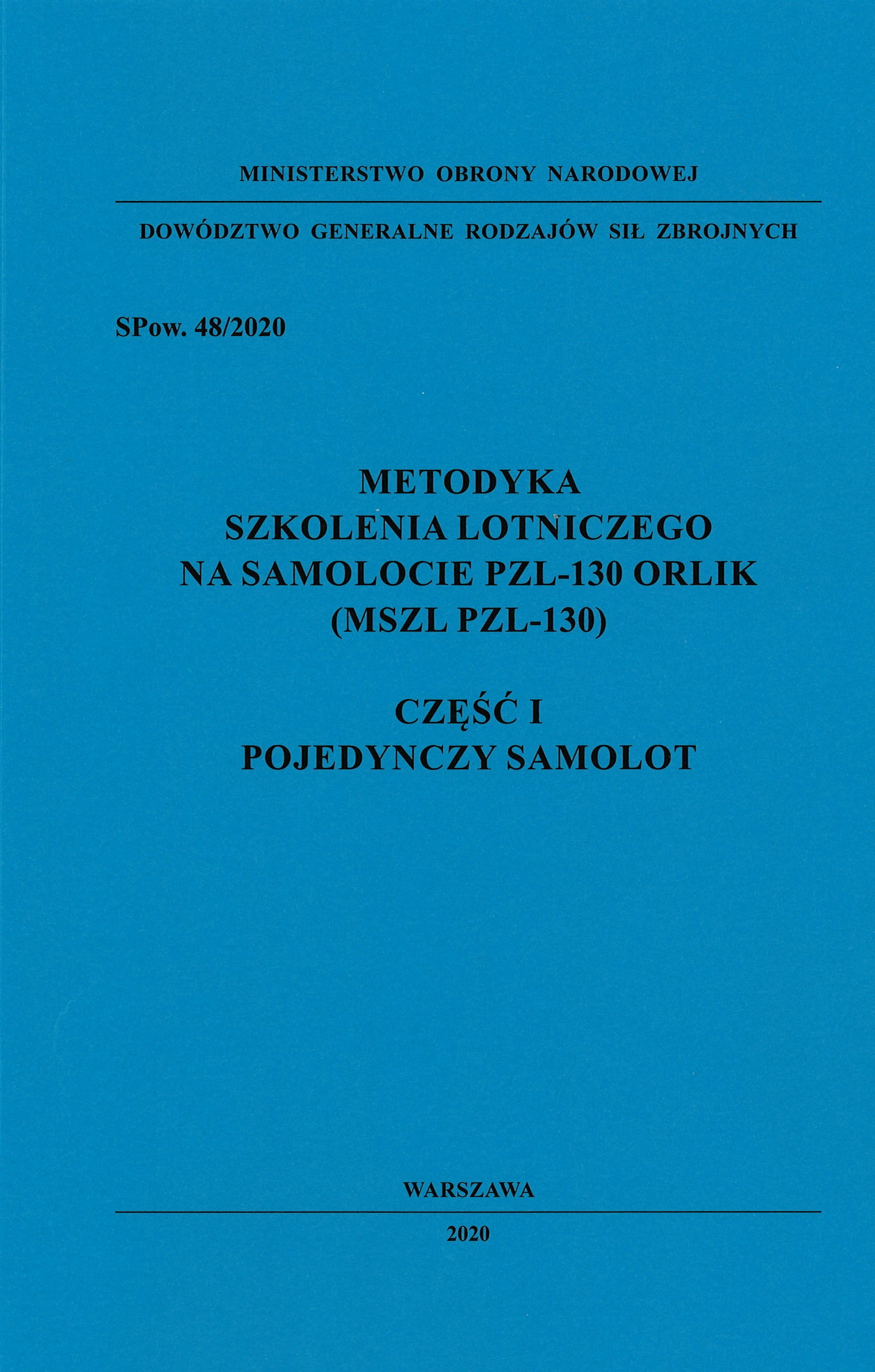 MINISTERSTWO OBRONY NARODOWEJ

DOWÓDZTWO GENERALNE RODZAJÓW SIŁ ZBROJNYCH

SPow. 48/2020

METODYKA
SZKOLENIA LOTNICZEGO
NA SAMOLOCIE PZL-130 ORLIK
(MSZL PZL-130)

CZĘŚĆ I
POJEDYNCZY SAMOLOT

WARSZAWA

2020